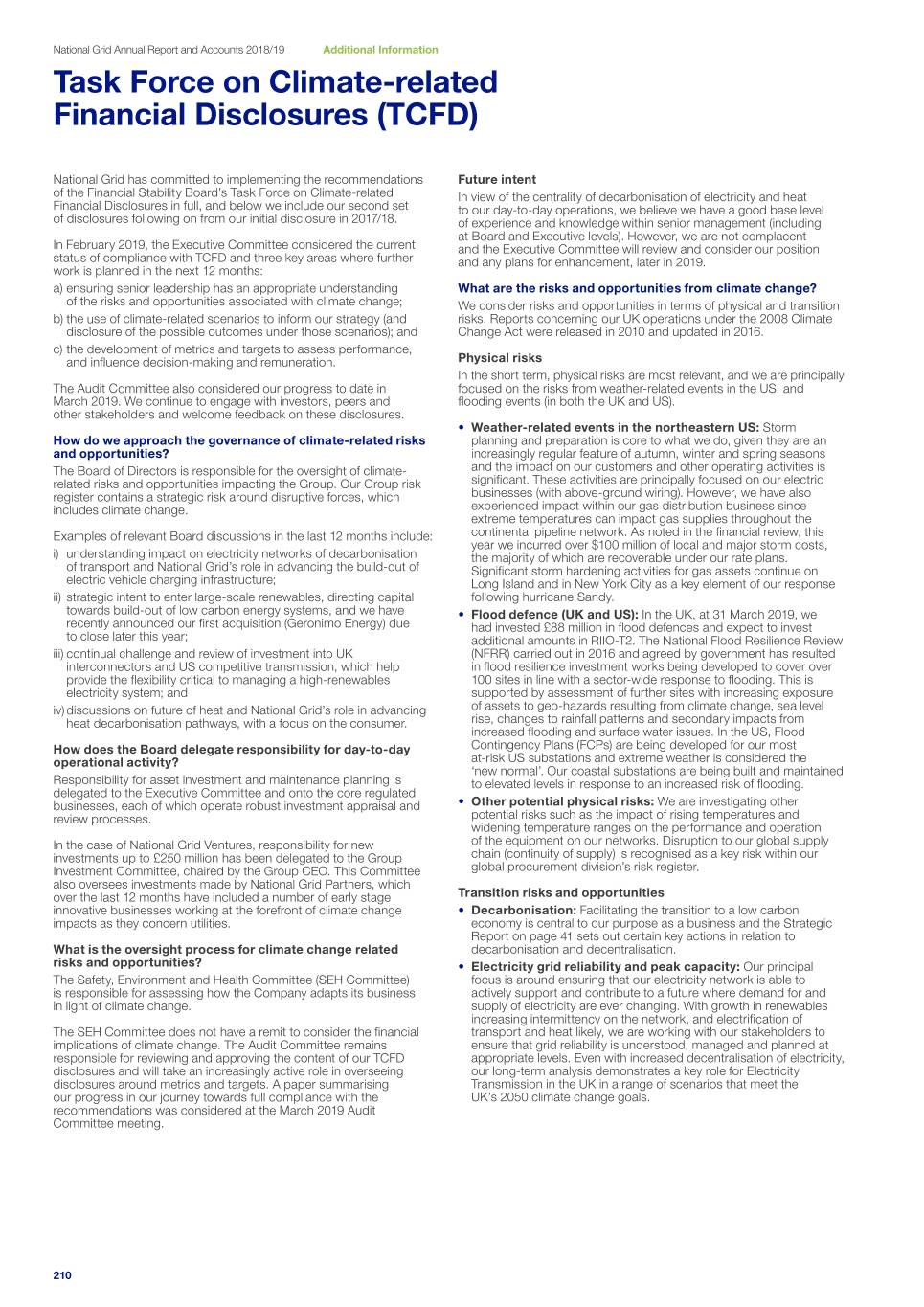 National Grid Annual Report and Accounts 2018/19 Additional Information

Task Force on Climate-related Financial Disclosures (TCFD)

National Grid has committed to implementing the recommendations of the Financial Stability Board's Task Force on Climate-related Financial Disclosures in full, and below we include our second set of disclosures following on from our initial disclosure in 2017/18.

In February 2019, the Executive Committee considered the current status of compliance with TCFD and three key areas where further work is planned in the next 12 months:
a) ensuring senior leadership has an appropriate understanding of the risks and opportunities associated with climate change;
b) the use of climate-related scenarios to inform our strategy (and disclosure of the possible outcomes under those scenarios); and
c) the development of metrics and targets to assess performance, and influence decision-making and remuneration.

The Audit Committee also considered our progress to date in March 2019. We continue to engage with investors, peers and other stakeholders and welcome feedback on these disclosures.

How do we approach the governance of climate-related risks and opportunities?
The Board of Directors is responsible for the oversight of climate-related risks and opportunities impacting the Group. Our Group risk register contains a strategic risk around disruptive forces, which includes climate change.

Examples of relevant Board discussions in the last 12 months include:
i) understanding impact on electricity networks of decarbonisation of transport and National Grid's role in advancing the build-out of electric vehicle charging infrastructure;
ii) strategic intent to enter large-scale renewables, directing capital towards build-out of low carbon energy systems, and we have recently announced our first acquisition (Geronimo Energy) due to close later this year;
iii) continual challenge and review of investment into UK interconnectors and US competitive transmission, which help provide the flexibility critical to managing a high-renewables electricity system; and
iv) discussions on future of heat and National Grid's role in advancing heat decarbonisation pathways, with a focus on the consumer.

How does the Board delegate responsibility for day-to-day operational activity?
Responsibility for asset investment and maintenance planning is delegated to the Executive Committee and onto the core regulated businesses, each of which operate robust investment appraisal and review processes.

In the case of National Grid Ventures, responsibility for new investments up to £250 million has been delegated to the Group Investment Committee, chaired by the Group CEO. This Committee also oversees investments made by National Grid Partners, which over the last 12 months have included a number of early stage innovative businesses working at the forefront of climate change impacts as they concern utilities.

What is the oversight process for climate change related risks and opportunities?
The Safety, Environment and Health Committee (SEH Committee) is responsible for assessing how the Company adapts its business in light of climate change.

The SEH Committee does not have a remit to consider the financial implications of climate change. The Audit Committee remains responsible for reviewing and approving the content of our TCFD disclosures and will take an increasingly active role in overseeing disclosures around metrics and targets. A paper summarising our progress in our journey towards full compliance with the recommendations was considered at the March 2019 Audit Committee meeting.

Future intent
In view of the centrality of decarbonisation of electricity and heat to our day-to-day operations, we believe we have a good base level of experience and knowledge within senior management (including at Board and Executive levels). However, we are not complacent and the Executive Committee will review and consider our position and any plans for enhancement, later in 2019.

What are the risks and opportunities from climate change?
We consider risks and opportunities in terms of physical and transition risks. Reports concerning our UK operations under the 2008 Climate Change Act were released in 2010 and updated in 2016.

Physical risks
In the short term, physical risks are most relevant, and we are principally focused on the risks from weather-related events in the US, and flooding events (in both the UK and US).

• Weather-related events in the northeastern US: Storm planning and preparation is core to what we do, given they are an increasingly regular feature of autumn, winter and spring seasons and the impact on our customers and other operating activities is significant. These activities are principally focused on our electric businesses (with above-ground wiring). However, we have also experienced impact within our gas distribution business since extreme temperatures can impact gas supplies throughout the continental pipeline network. As noted in the financial review, this year we incurred over $100 million of local and major storm costs, the majority of which are recoverable under our rate plans. Significant storm hardening activities for gas assets continue on Long Island and in New York City as a key element of our response following hurricane Sandy.
• Flood defence (UK and US): In the UK, at 31 March 2019, we had invested £88 million in flood defences and expect to invest additional amounts in RIIO-T2. The National Flood Resilience Review (NFRR) carried out in 2016 and agreed by government has resulted in flood resilience investment works being developed to cover over 100 sites in line with a sector-wide response to flooding. This is supported by assessment of further sites with increasing exposure of assets to geo-hazards resulting from climate change, sea level rise, changes to rainfall patterns and secondary impacts from increased flooding and surface water issues. In the US, Flood Contingency Plans (FCPs) are being developed for our most at-risk US substations and extreme weather is considered the 'new normal'. Our coastal substations are being built and maintained to elevated levels in response to an increased risk of flooding.
• Other potential physical risks: We are investigating other potential risks such as the impact of rising temperatures and widening temperature ranges on the performance and operation of the equipment on our networks. Disruption to our global supply chain (continuity of supply) is recognised as a key risk within our global procurement division's risk register.

Transition risks and opportunities
• Decarbonisation: Facilitating the transition to a low carbon economy is central to our purpose as a business and the Strategic Report on page 41 sets out certain key actions in relation to decarbonisation and decentralisation.
• Electricity grid reliability and peak capacity: Our principal focus is around ensuring that our electricity network is able to actively support and contribute to a future where demand for and supply of electricity are ever changing. With growth in renewables increasing intermittency on the network, and electrification of transport and heat likely, we are working with our stakeholders to ensure that grid reliability is understood, managed and planned at appropriate levels. Even with increased decentralisation of electricity, our long-term analysis demonstrates a key role for Electricity Transmission in the UK in a range of scenarios that meet the UK's 2050 climate change goals.

210